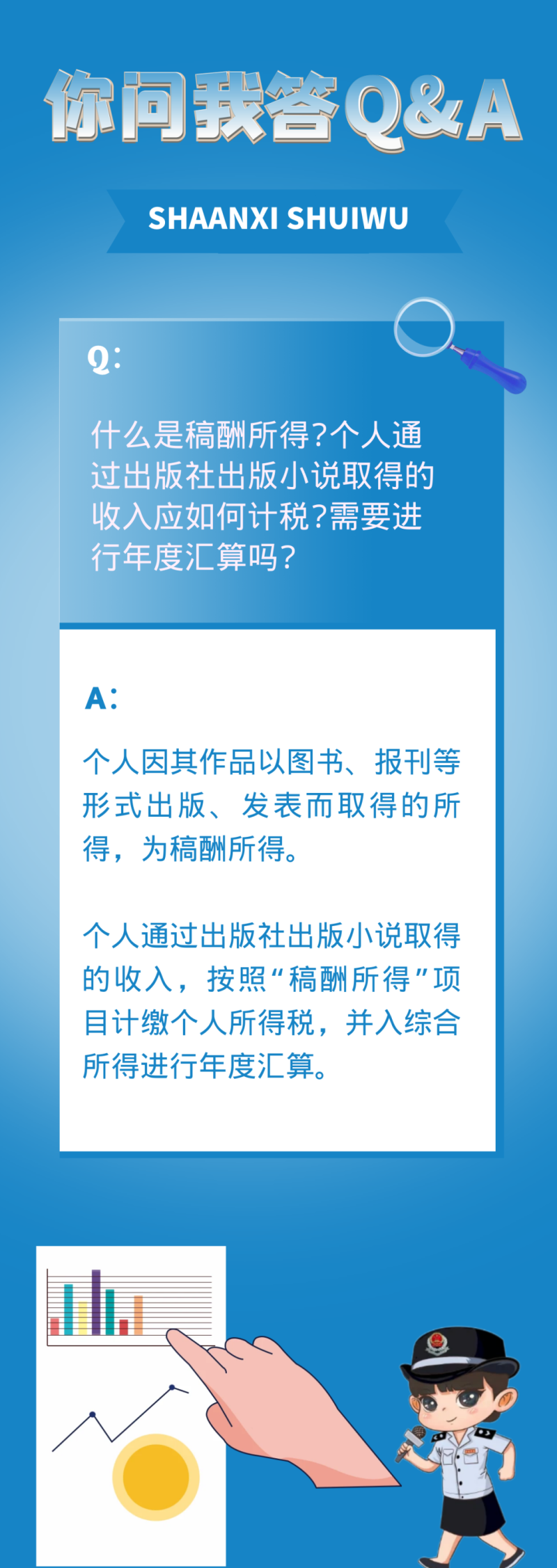 你问我答Q&A

SHAANXI SHUIWU

Q:

什么是稿酬所得?个人通过出版社出版小说取得的收入应如何计税?需要进行年度汇算吗?

A:

个人因其作品以图书、报刊等形式出版、发表而取得的所得，为稿酬所得。

个人通过出版社出版小说取得的收入，按照“稿酬所得”项目计缴个人所得税，并入综合所得进行年度汇算。